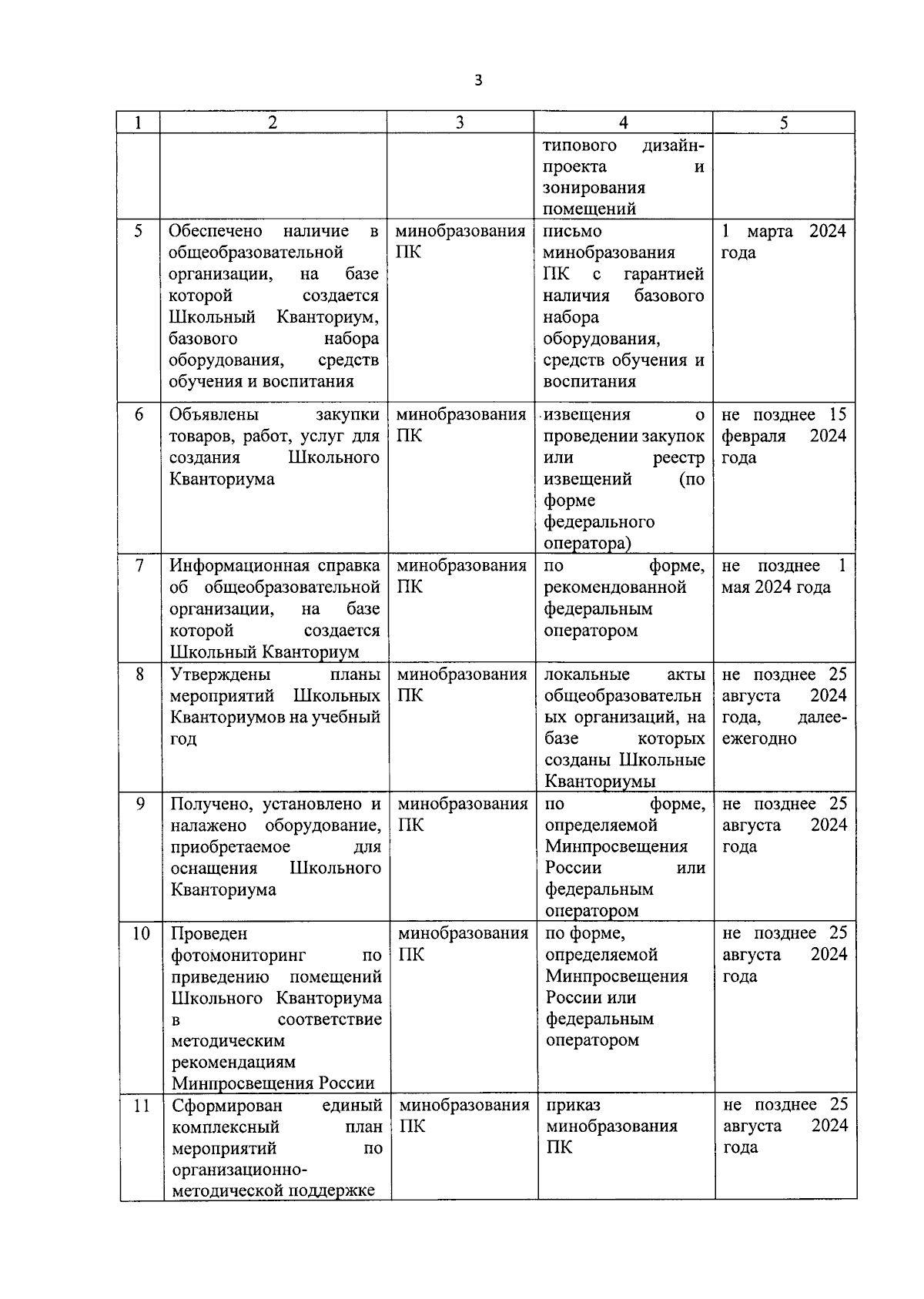 3

| 1 | 2 | 3 | 4 | 5 |
|---|---|---|---|---|
| | | | типового дизайн-проекта и зонирования помещений | |
| 5 | Обеспечено наличие в общеобразовательной организации, на базе которой создается Школьный Кванториум, базового набора оборудования, средств обучения и воспитания | минобразования ПК | письмо минобразования ПК с гарантией наличия базового набора оборудования, средств обучения и воспитания | 1 марта 2024 года |
| 6 | Объявлены закупки товаров, работ, услуг для создания Школьного Кванториума | минобразования ПК | извещения о проведении закупок или реестр извещений (по форме федерального оператора) | не позднее 15 февраля 2024 года |
| 7 | Информационная справка об общеобразовательной организации, на базе которой создается Школьный Кванториум | минобразования ПК | по форме, рекомендованной федеральным оператором | не позднее 1 мая 2024 года |
| 8 | Утверждены планы мероприятий Школьных Кванториумов на учебный год | минобразования ПК | локальные акты общеобразовательных организаций, на базе которых созданы Школьные Кванториумы | не позднее 25 августа 2024 года, далее-ежегодно |
| 9 | Получено, установлено и налажено оборудование, приобретаемое для оснащения Школьного Кванториума | минобразования ПК | по форме, определяемой Минпросвещения России или федеральным оператором | не позднее 25 августа 2024 года |
| 10 | Проведен фотомониторинг по приведению помещений Школьного Кванториума в соответствие методическим рекомендациям Минпросвещения России | минобразования ПК | по форме, определяемой Минпросвещения России или федеральным оператором | не позднее 25 августа 2024 года |
| 11 | Сформирован единый комплексный план мероприятий по организационно-методической поддержке | минобразования ПК | приказ минобразования ПК | не позднее 25 августа 2024 года |